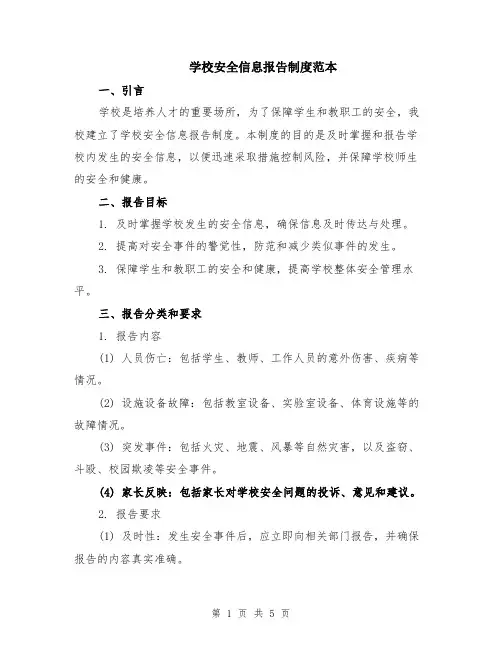 学校安全信息报告制度范本

一、引言

学校是培养人才的重要场所，为了保障学生和教职工的安全，我校建立了学校安全信息报告制度。本制度的目的是及时掌握和报告学校内发生的安全信息，以便迅速采取措施控制风险，并保障学校师生的安全和健康。

二、报告目标

1. 及时掌握学校发生的安全信息，确保信息及时传达与处理。

2. 提高对安全事件的警觉性，防范和减少类似事件的发生。

3. 保障学生和教职工的安全和健康，提高学校整体安全管理水平。

三、报告分类和要求

1. 报告内容

(1) 人员伤亡：包括学生、教师、工作人员的意外伤害、疾病等情况。

(2) 设施设备故障：包括教室设备、实验室设备、体育设施等的故障情况。

(3) 突发事件：包括火灾、地震、风暴等自然灾害，以及盗窃、斗殴、校园欺凌等安全事件。

(4) 家长反映：包括家长对学校安全问题的投诉、意见和建议。

2. 报告要求

(1) 及时性：发生安全事件后，应立即向相关部门报告，并确保报告的内容真实准确。

第 1 页 共 5 页